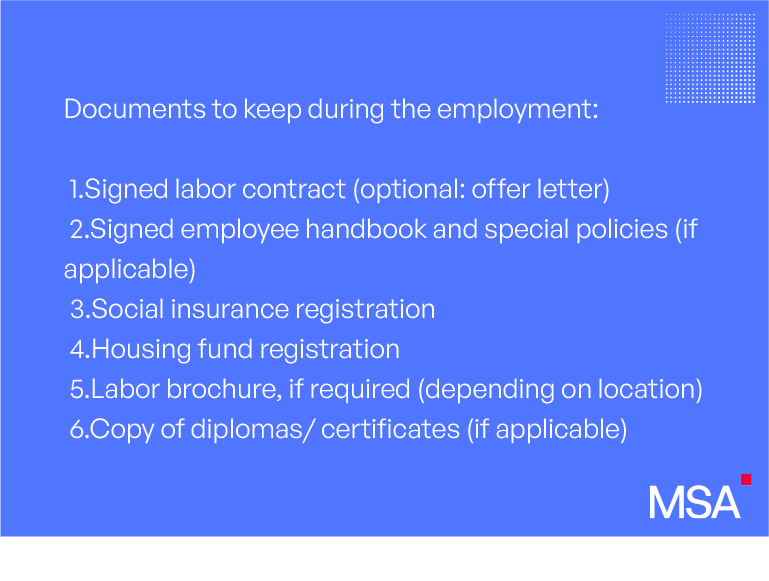 Documents to keep during the employment:

1.Signed labor contract (optional: offer letter)
2.Signed employee handbook and special policies (if applicable)
3.Social insurance registration
4.Housing fund registration
5.Labor brochure, if required (depending on location)
6.Copy of diplomas/ certificates (if applicable)

MSA